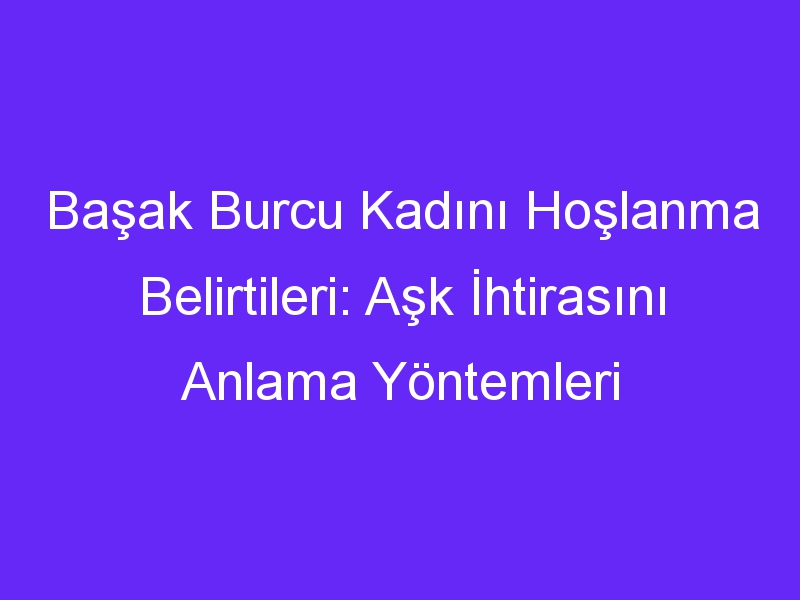 Başak Burcu Kadını Hoşlanma Belirtileri: Aşk İhtirasını Anlama Yöntemleri